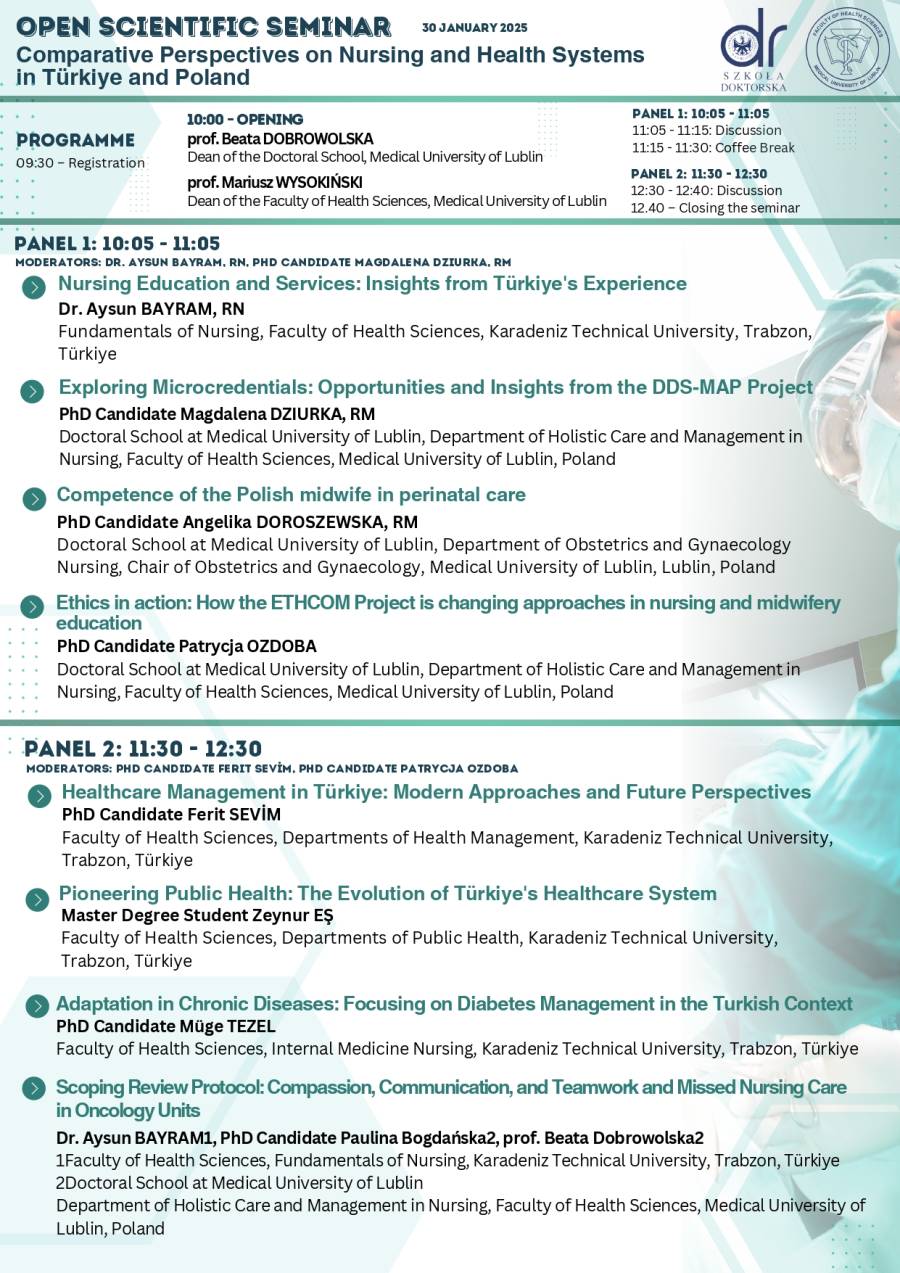 OPEN SCIENTIFIC SEMINAR 30 JANUARY 2025
Comparative Perspectives on Nursing and Health Systems in Türkiye and Poland

dr SZKOŁA DOKTORSKA

FACULTY OF HEALTH SCIENCES MEDICAL UNIVERSITY OF LUBLIN

PROGRAMME
09:30 – Registration

10:00 - OPENING
prof. Beata DOBROWOLSKA
Dean of the Doctoral School, Medical University of Lublin
prof. Mariusz WYSOKIŃSKI
Dean of the Faculty of Health Sciences, Medical University of Lublin

PANEL 1: 10:05 - 11:05
11:05 - 11:15: Discussion
11:15 - 11:30: Coffee Break
PANEL 2: 11:30 - 12:30
12:30 - 12:40: Discussion
12.40 – Closing the seminar

PANEL 1: 10:05 - 11:05
MODERATORS: DR. AYSUN BAYRAM, RN, PHD CANDIDATE MAGDALENA DZIURKA, RM

Nursing Education and Services: Insights from Türkiye's Experience
Dr. Aysun BAYRAM, RN
Fundamentals of Nursing, Faculty of Health Sciences, Karadeniz Technical University, Trabzon, Türkiye

Exploring Microcredentials: Opportunities and Insights from the DDS-MAP Project
PhD Candidate Magdalena DZIURKA, RM
Doctoral School at Medical University of Lublin, Department of Holistic Care and Management in Nursing, Faculty of Health Sciences, Medical University of Lublin, Poland

Competence of the Polish midwife in perinatal care
PhD Candidate Angelika DOROSZEWSKA, RM
Doctoral School at Medical University of Lublin, Department of Obstetrics and Gynaecology Nursing, Chair of Obstetrics and Gynaecology, Medical University of Lublin, Lublin, Poland

Ethics in action: How the ETHCOM Project is changing approaches in nursing and midwifery education
PhD Candidate Patrycja OZDOBA
Doctoral School at Medical University of Lublin, Department of Holistic Care and Management in Nursing, Faculty of Health Sciences, Medical University of Lublin, Poland

PANEL 2: 11:30 - 12:30
MODERATORS: PHD CANDIDATE FERIT SEVİM, PHD CANDIDATE PATRYCJA OZDOBA

Healthcare Management in Türkiye: Modern Approaches and Future Perspectives
PhD Candidate Ferit SEVİM
Faculty of Health Sciences, Departments of Health Management, Karadeniz Technical University, Trabzon, Türkiye

Pioneering Public Health: The Evolution of Türkiye's Healthcare System
Master Degree Student Zeynur EŞ
Faculty of Health Sciences, Departments of Public Health, Karadeniz Technical University, Trabzon, Türkiye

Adaptation in Chronic Diseases: Focusing on Diabetes Management in the Turkish Context
PhD Candidate Müge TEZEL
Faculty of Health Sciences, Internal Medicine Nursing, Karadeniz Technical University, Trabzon, Türkiye

Scoping Review Protocol: Compassion, Communication, and Teamwork and Missed Nursing Care in Oncology Units
Dr. Aysun BAYRAM1, PhD Candidate Paulina Bogdańska2, prof. Beata Dobrowolska2
1Faculty of Health Sciences, Fundamentals of Nursing, Karadeniz Technical University, Trabzon, Türkiye
2Doctoral School at Medical University of Lublin
Department of Holistic Care and Management in Nursing, Faculty of Health Sciences, Medical University of Lublin, Poland